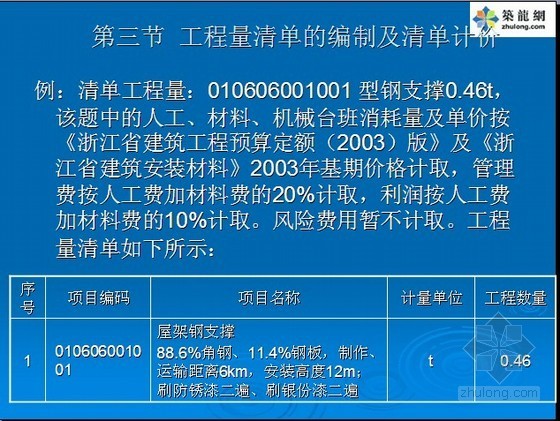 築龍網
zhulong.com

第三节 工程量清单的编制及清单计价

例：清单工程量：010606001001 型钢支撑0.46t，该题中的人工、材料、机械台班消耗量及单价按《浙江省建筑工程预算定额（2003）版》及《浙江省建筑安装材料》2003年基期价格计取，管理费按人工费加材料费的20%计取，利润按人工费加材料费的10%计取。风险费用暂不计取。工程量清单如下所示：

| 序号 | 项目编码 | 项目名称 | 计量单位 | 工程数量 |
|---|---|---|---|---|
| 1 | 010606001001 | 屋架钢支撑 88.6%角钢、11.4%钢板，制作、运输距离6km，安装高度12m；刷防锈漆二遍、刷银份漆二遍 | t | 0.46 |

zhulong.com